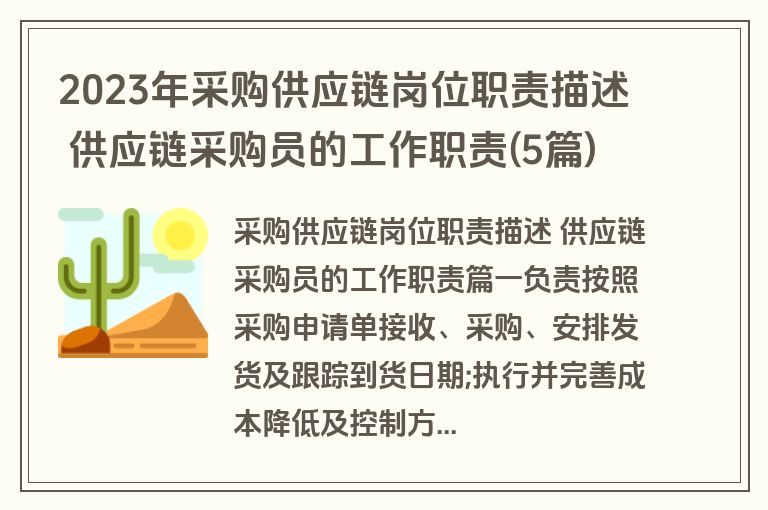 2023年采购供应链岗位职责描述 供应链采购员的工作职责(5篇)

采购供应链岗位职责描述 供应链采购员的工作职责篇一负责按照采购申请单接收、采购、安排发货及跟踪到货日期;执行并完善成本降低及控制方...